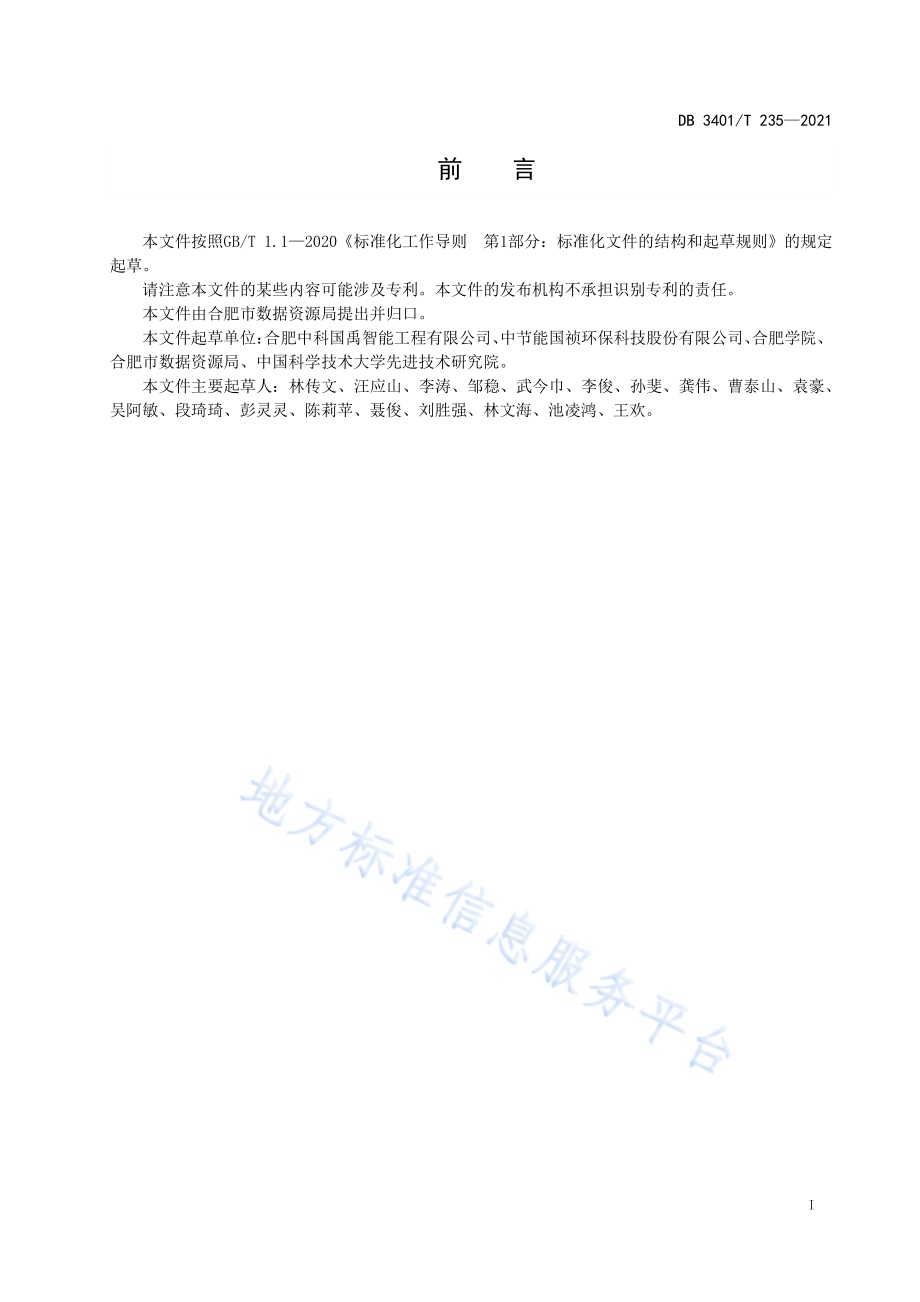 DB 3401/T 235—2021

前　言

本文件按照GB/T 1.1—2020《标准化工作导则　第1部分：标准化文件的结构和起草规则》的规定起草。

请注意本文件的某些内容可能涉及专利。本文件的发布机构不承担识别专利的责任。

本文件由合肥市数据资源局提出并归口。

本文件起草单位：合肥中科国禹智能工程有限公司、中节能国祯环保科技股份有限公司、合肥学院、合肥市数据资源局、中国科学技术大学先进技术研究院。

本文件主要起草人：林传文、汪应山、李涛、邹稳、武今巾、李俊、孙斐、龚伟、曹泰山、袁豪、吴阿敏、段琦琦、彭灵灵、陈莉苹、聂俊、刘胜强、林文海、池凌鸿、王欢。

地方标准信息服务平台

I